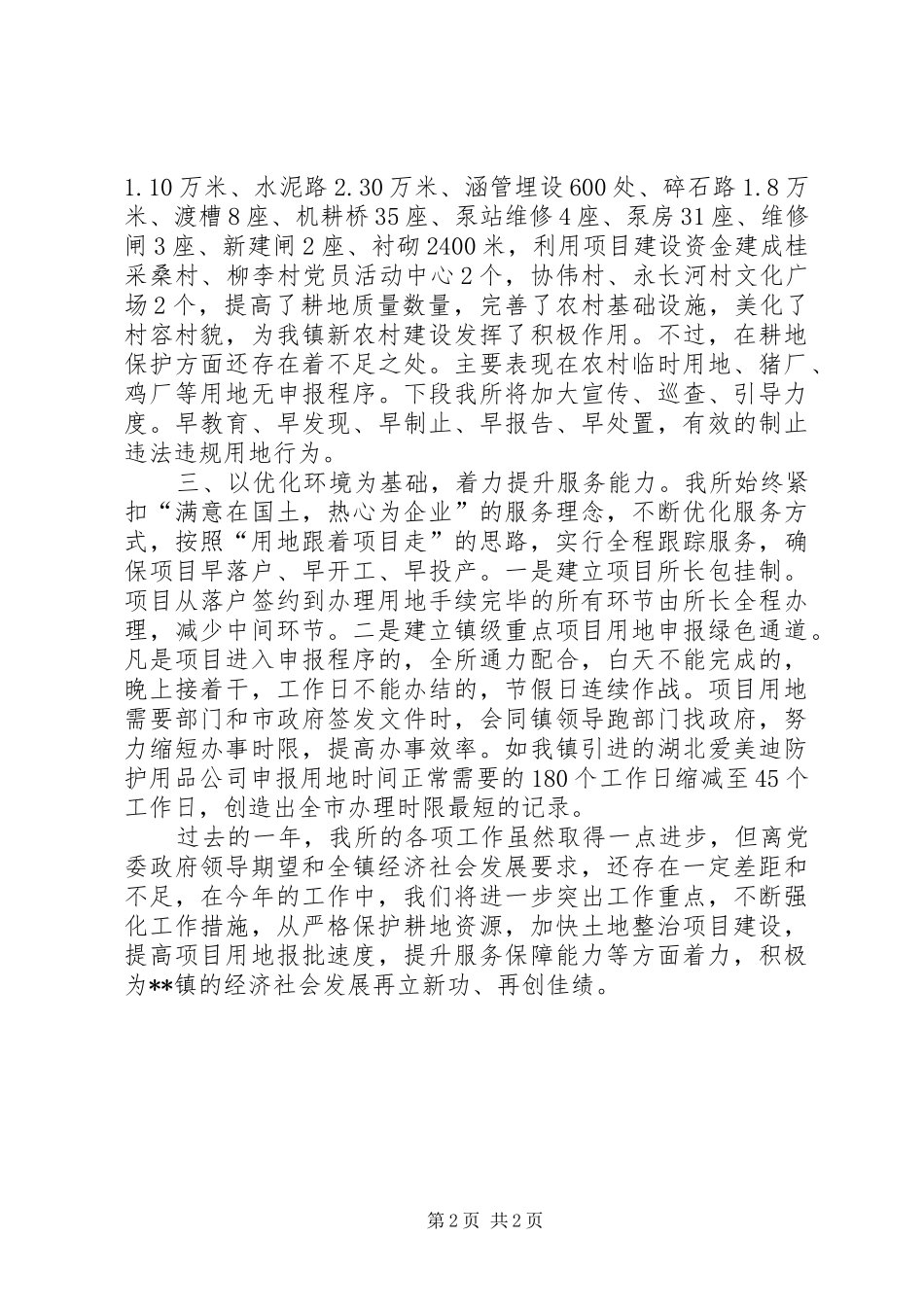 1.10万米、水泥路2.30万米、涵管埋设600处、碎石路1.8万米、渡槽8座、机耕桥35座、泵站维修4座、泵房31座、维修闸3座、新建闸2座、衬砌2400米，利用项目建设资金建成桂采桑村、柳李村党员活动中心2个，协伟村、永长河村文化广场2个，提高了耕地质量数量，完善了农村基础设施，美化了村容村貌，为我镇新农村建设发挥了积极作用。不过，在耕地保护方面还存在着不足之处。主要表现在农村临时用地、猪厂、鸡厂等用地无申报程序。下段我所将加大宣传、巡查、引导力度。早教育、早发现、早制止、早报告、早处置，有效的制止违法违规用地行为。

三、以优化环境为基础，着力提升服务能力。我所始终紧扣“满意在国土，热心为企业”的服务理念，不断优化服务方式，按照“用地跟着项目走”的思路，实行全程跟踪服务，确保项目早落户、早开工、早投产。一是建立项目所长包挂制。项目从落户签约到办理用地手续完毕的所有环节由所长全程办理，减少中间环节。二是建立镇级重点项目用地申报绿色通道。凡是项目进入申报程序的，全所通力配合，白天不能完成的，晚上接着干，工作日不能办结的，节假日连续作战。项目用地需要部门和市政府签发文件时，会同镇领导跑部门找政府，努力缩短办事时限，提高办事效率。如我镇引进的湖北爱美迪防护用品公司申报用地时间正常需要的180个工作日缩减至45个工作日，创造出全市办理时限最短的记录。

过去的一年，我所的各项工作虽然取得一点进步，但离党委政府领导期望和全镇经济社会发展要求，还存在一定差距和不足，在今年的工作中，我们将进一步突出工作重点，不断强化工作措施，从严格保护耕地资源，加快土地整治项目建设，提高项目用地报批速度，提升服务保障能力等方面着力，积极为**镇的经济社会发展再立新功、再创佳绩。

第2页 共2页